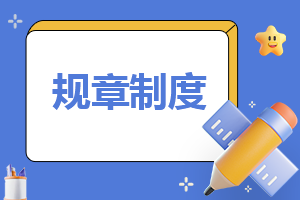 规章制度